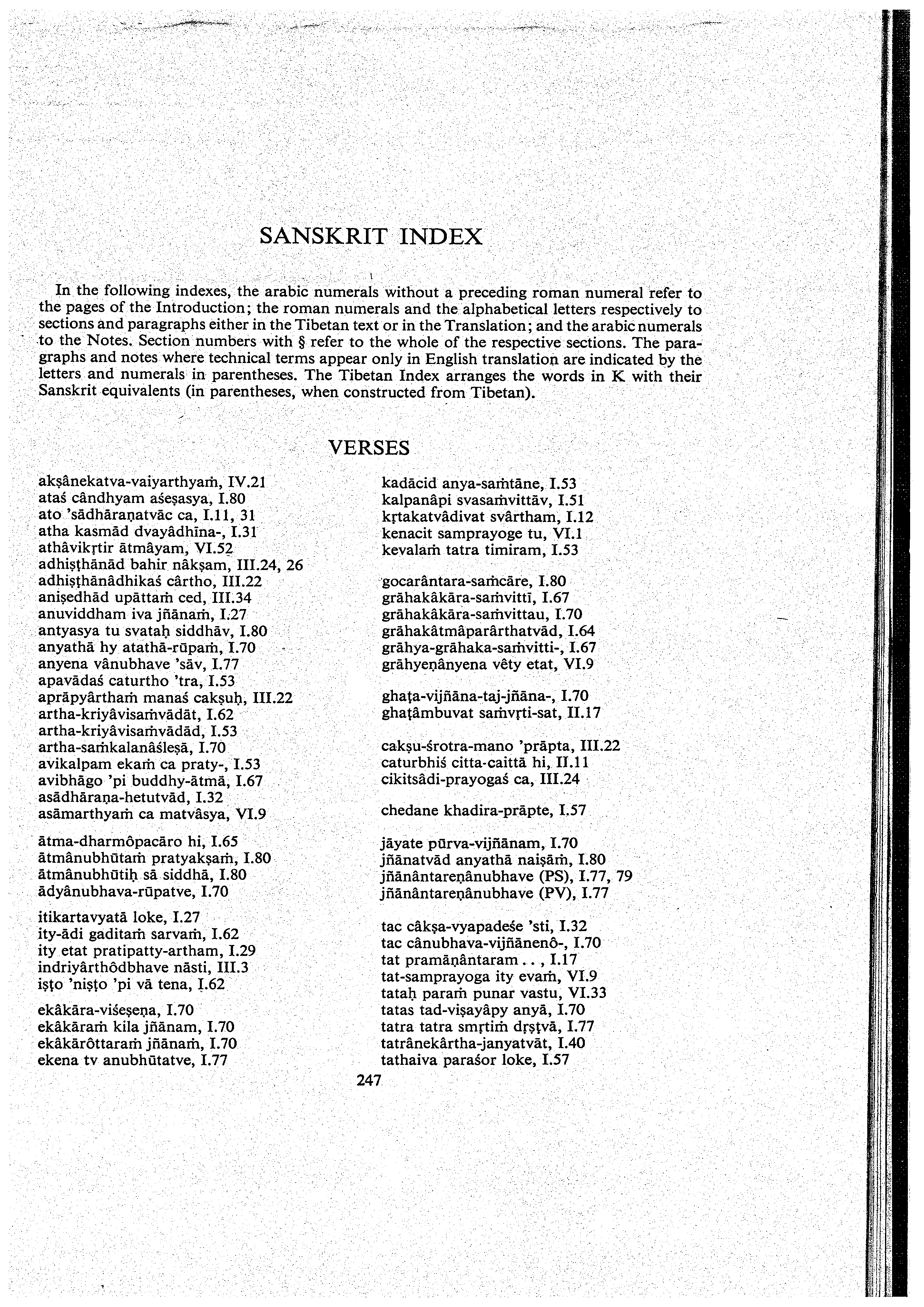 SANSKRIT INDEX

In the following indexes, the arabic numerals without a preceding roman numeral refer to the pages of the Introduction; the roman numerals and the alphabetical letters respectively to sections and paragraphs either in the Tibetan text or in the Translation; and the arabic numerals to the Notes. Section numbers with § refer to the whole of the respective sections. The paragraphs and notes where technical terms appear only in English translation are indicated by the letters and numerals in parentheses. The Tibetan Index arranges the words in K with their Sanskrit equivalents (in parentheses, when constructed from Tibetan).

VERSES

akṣânekatva-vaiyarthyaṁ, IV.21
ataś cândhyam aśeṣasya, I.80
ato 'sādhāraṇatvāc ca, I.11, 31
atha kasmād dvayâdhīna-, I.31
athâvikṛtir ātmâyam, VI.52
adhiṣṭhānād bahir nâkṣam, III.24, 26
adhiṣṭhānâdhikaś cârtho, III.22
aniṣedhād upāttaṁ ced, III.34
anuviddham iva jñānaṁ, I.27
antyasya tu svataḥ siddhāv, I.80
anyathā hy atathā-rūpaṁ, I.70
anyena vânubhave 'sāv, I.77
apavādaś caturtho 'tra, I.53
aprāpyârthaṁ manaś cakṣuḥ, III.22
artha-kriyâvisaṁvādāt, I.62
artha-kriyâvisaṁvādād, I.53
artha-saṁkalanâśleṣā, I.70
avikalpam ekaṁ ca praty-, I.53
avibhāgo 'pi buddhy-ātmā, I.67
asādhāraṇa-hetutvād, I.32
asāmarthyaṁ ca matvâsya, VI.9

ātma-dharmôpacāro hi, I.65
ātmânubhūtaṁ pratyakṣaṁ, I.80
ātmânubhūtiḥ sā siddhā, I.80
ādyânubhava-rūpatve, I.70

itikartavyatā loke, I.27
ity-ādi gaditaṁ sarvaṁ, I.62
ity etat pratipatty-artham, I.29
indriyârthôdbhave nāsti, III.3
iṣṭo 'niṣṭo 'pi vā tena, I.62

ekâkāra-viśeṣeṇa, I.70
ekâkāraṁ kila jñānam, I.70
ekâkārôttaraṁ jñānaṁ, I.70
ekena tv anubhūtatve, I.77

kadācid anya-saṁtāne, I.53
kalpanâpi svasaṁvittāv, I.51
kṛtakatvâdivat svârtham, I.12
kenacit samprayoge tu, VI.1
kevalaṁ tatra timiram, I.53

gocarântara-saṁcāre, I.80
grāhakâkāra-saṁvittī, I.67
grāhakâkāra-saṁvittau, I.70
grāhakâtmâparârthatvād, I.64
grāhya-grāhaka-saṁvitti-, I.67
grāhyeṇânyena vêty etat, VI.9

ghaṭa-vijñāna-taj-jñāna-, I.70
ghaṭâmbuvat saṁvṛti-sat, II.17

cakṣu-śrotra-mano 'prāpta, III.22
caturbhiś citta-caittā hi, II.11
cikitsâdi-prayogaś ca, III.24

chedane khadira-prāpte, I.57

jāyate pūrva-vijñānam, I.70
jñānatvād anyathā naiṣāṁ, I.80
jñānântareṇânubhave (PS), I.77, 79
jñānântareṇânubhave (PV), I.77

tac câkṣa-vyapadeśe 'sti, I.32
tac cânubhava-vijñānenô-, I.70
tat pramāṇântaram . . , I.17
tat-samprayoga ity evaṁ, VI.9
tataḥ paraṁ punar vastu, VI.33
tatas tad-viṣayâpy anyā, I.70
tatra tatra smṛtiṁ dṛṣṭvā, I.77
tatrânekârtha-janyatvāt, I.40
tathaiva paraśor loke, I.57

247